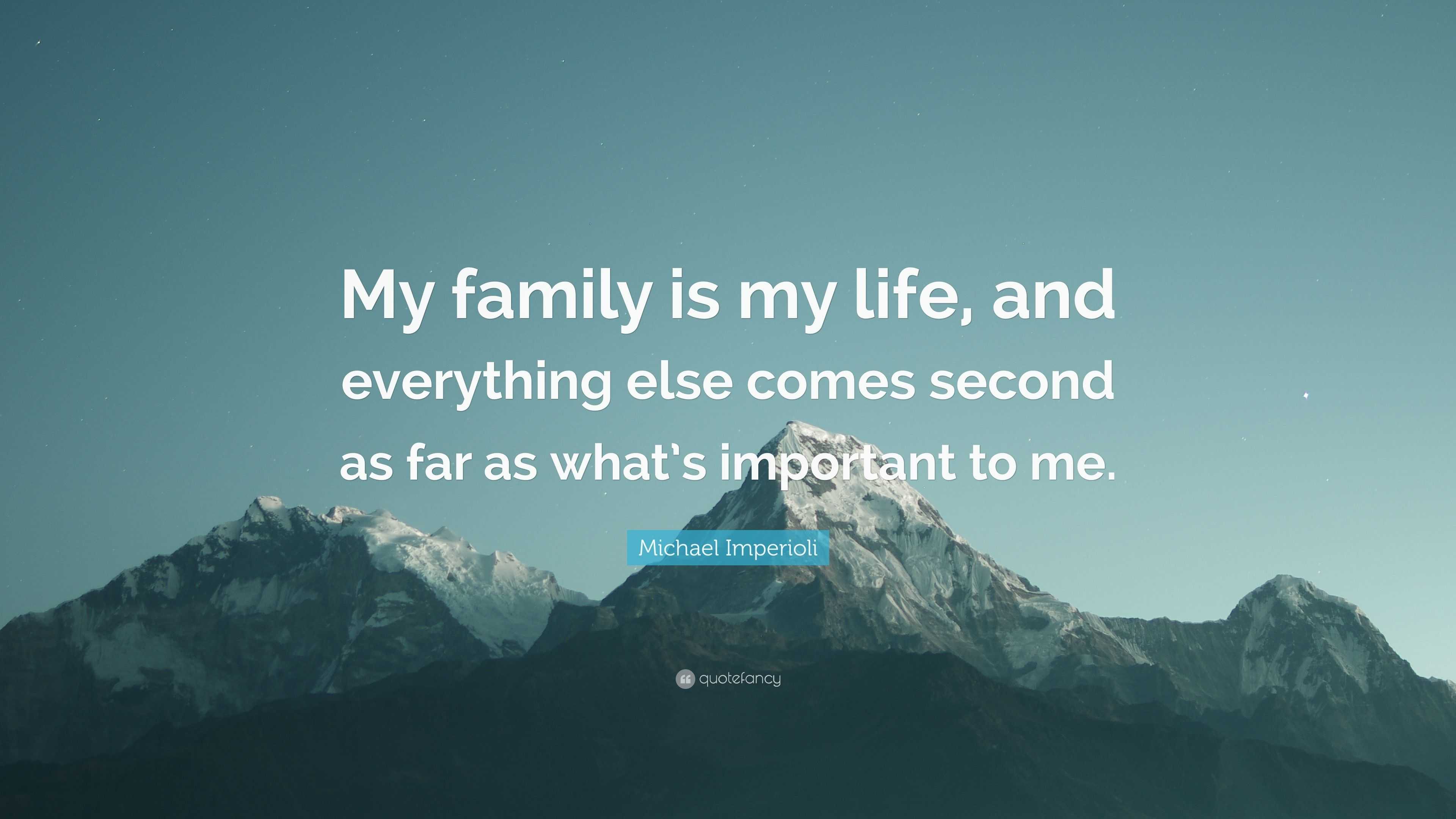 My family is my life, and everything else comes second as far as what's important to me.

Michael Imperioli

quotefancy